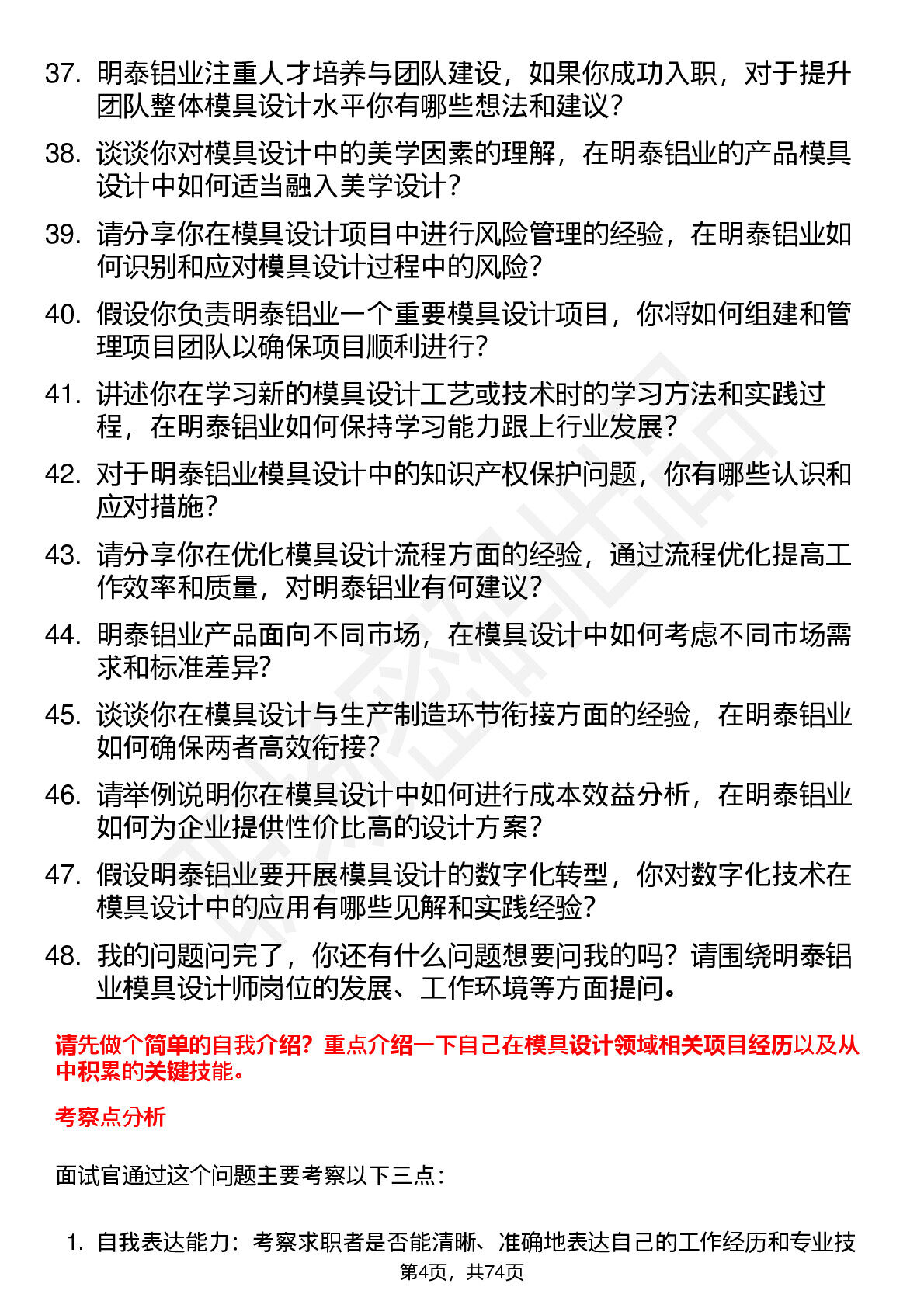 37. 明泰铝业注重人才培养与团队建设，如果你成功入职，对于提升团队整体模具设计水平你有哪些想法和建议？

38. 谈谈你对模具设计中的美学因素的理解，在明泰铝业的产品模具设计中如何适当融入美学设计？

39. 请分享你在模具设计项目中进行风险管理的经验，在明泰铝业如何识别和应对模具设计过程中的风险？

40. 假设你负责明泰铝业一个重要模具设计项目，你将如何组建和管理项目团队以确保项目顺利进行？

41. 讲述你在学习新的模具设计工艺或技术时的学习方法和实践过程，在明泰铝业如何保持学习能力跟上行业发展？

42. 对于明泰铝业模具设计中的知识产权保护问题，你有哪些认识和应对措施？

43. 请分享你在优化模具设计流程方面的经验，通过流程优化提高工作效率和质量，对明泰铝业有何建议？

44. 明泰铝业产品面向不同市场，在模具设计中如何考虑不同市场需求和标准差异？

45. 谈谈你在模具设计与生产制造环节衔接方面的经验，在明泰铝业如何确保两者高效衔接？

46. 请举例说明你在模具设计中如何进行成本效益分析，在明泰铝业如何为企业提供性价比高的设计方案？

47. 假设明泰铝业要开展模具设计的数字化转型，你对数字化技术在模具设计中的应用有哪些见解和实践经验？

48. 我的问题问完了，你还有什么问题想要问我的吗？请围绕明泰铝业模具设计师岗位的发展、工作环境等方面提问。

请先做个简单的自我介绍？重点介绍一下自己在模具设计领域相关项目经历以及从中积累的关键技能。

考察点分析

面试官通过这个问题主要考察以下三点：

1. 自我表达能力：考察求职者是否能清晰、准确地表达自己的工作经历和专业技

第4页，共74页